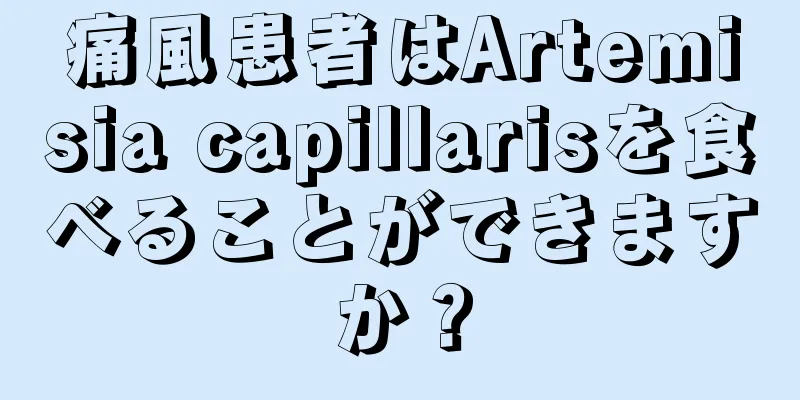 痛風患者はArtemisia capillarisを食べることができますか？